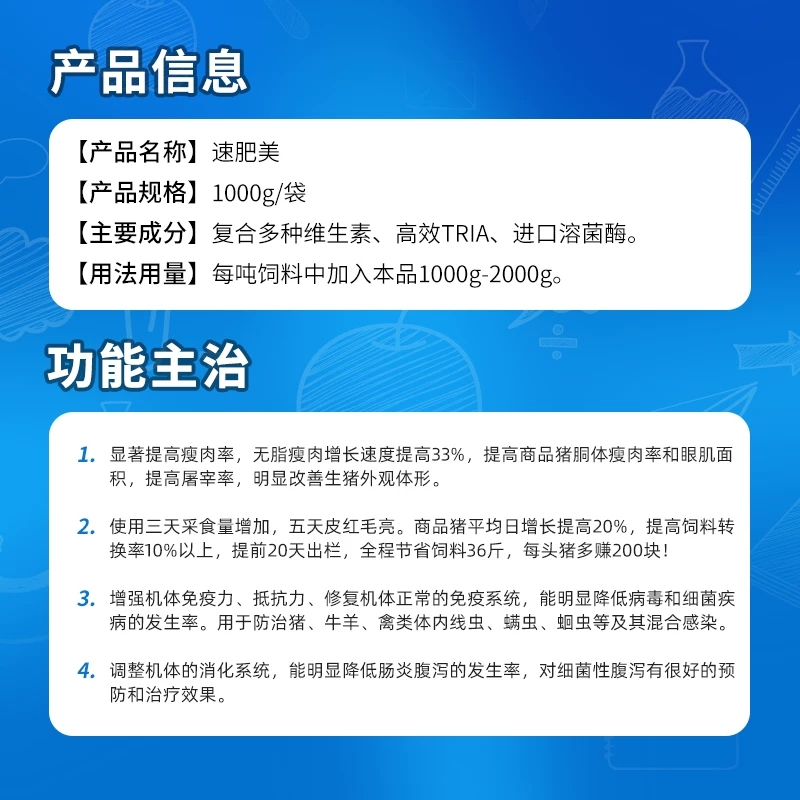 产品信息

【产品名称】速肥美
【产品规格】1000g/袋
【主要成分】复合多种维生素、高效TRIA、进口溶菌酶。
【用法用量】每吨饲料中加入本品1000g-2000g。

功能主治

1. 显著提高瘦肉率，无脂瘦肉增长速度提高33%，提高商品猪胴体瘦肉率和眼肌面积，提高屠宰率，明显改善生猪外观体形。

2. 使用三天采食量增加，五天皮红毛亮。商品猪平均日增长提高20%，提高饲料转换率10%以上，提前20天出栏，全程节省饲料36斤，每头猪多赚200块！

3. 增强机体免疫力、抵抗力、修复机体正常的免疫系统，能明显降低病毒和细菌疾病的发生率。用于防治猪、牛羊、禽类体内线虫、螨虫、蛔虫等及其混合感染。

4. 调整机体的消化系统，能明显降低肠炎腹泻的发生率，对细菌性腹泻有很好的预防和治疗效果。